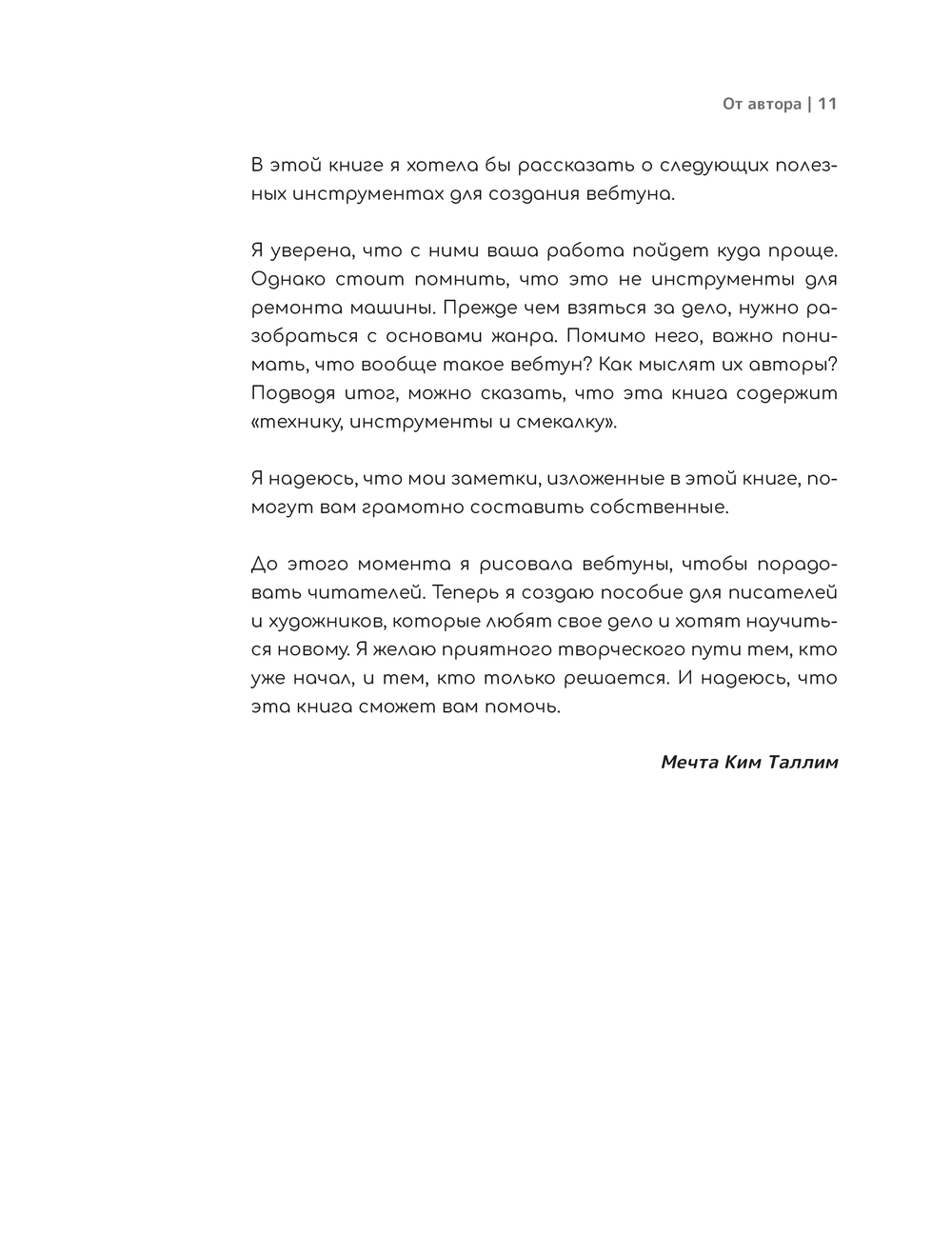 От автора | 11

В этой книге я хотела бы рассказать о следующих полезных инструментах для создания вебтуна.

Я уверена, что с ними ваша работа пойдет куда проще. Однако стоит помнить, что это не инструменты для ремонта машины. Прежде чем взяться за дело, нужно разобраться с основами жанра. Помимо него, важно понимать, что вообще такое вебтун? Как мыслят их авторы? Подводя итог, можно сказать, что эта книга содержит «технику, инструменты и смекалку».

Я надеюсь, что мои заметки, изложенные в этой книге, помогут вам грамотно составить собственные.

До этого момента я рисовала вебтуны, чтобы порадовать читателей. Теперь я создаю пособие для писателей и художников, которые любят свое дело и хотят научиться новому. Я желаю приятного творческого пути тем, кто уже начал, и тем, кто только решается. И надеюсь, что эта книга сможет вам помочь.

Мечта Ким Таллим